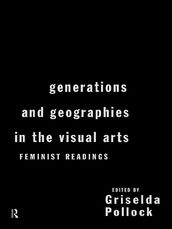 generations
and geographies
in the visual arts
FEMINIST READINGS

EDITED BY
Griselda
Pollock

R